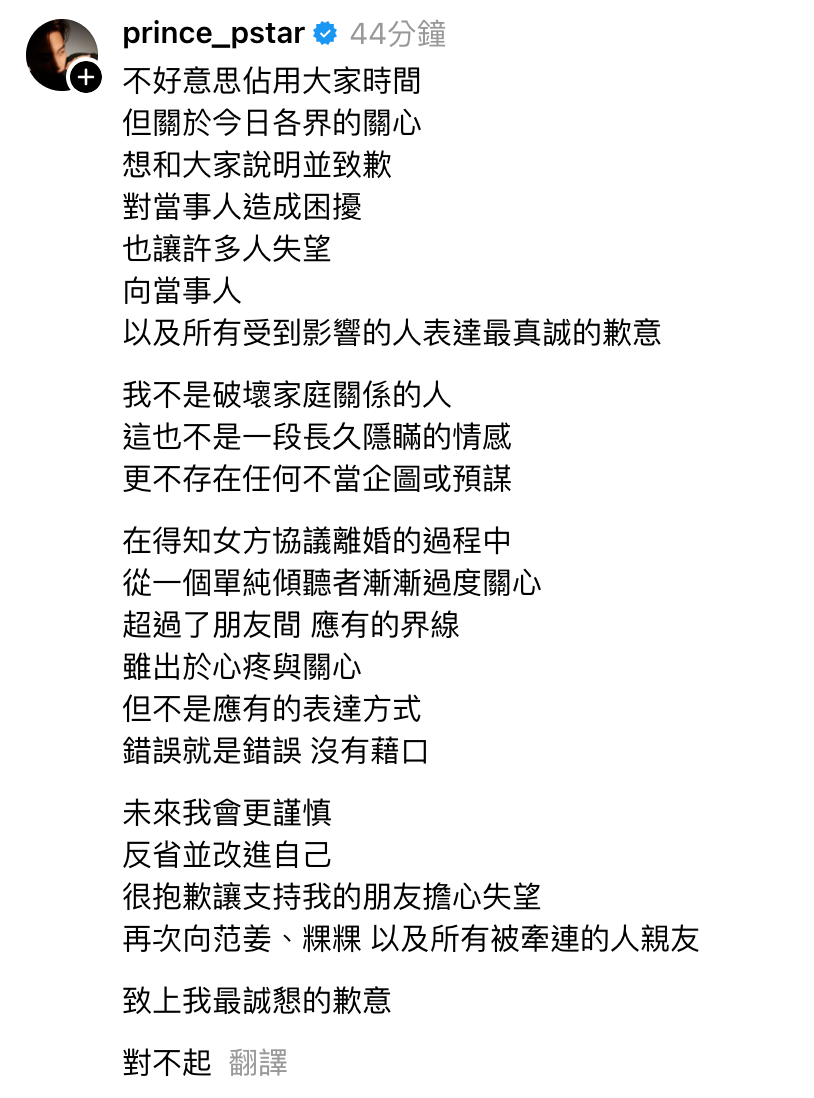 prince_pstar 44分鐘

不好意思佔用大家時間
但關於今日各界的關心
想和大家說明並致歉
對當事人造成困擾
也讓許多人失望
向當事人
以及所有受到影響的人表達最真誠的歉意

我不是破壞家庭關係的人
這也不是一段長久隱瞞的情感
更不存在任何不當企圖或預謀

在得知女方協議離婚的過程中
從一個單純傾聽者漸漸過度關心
超過了朋友間 應有的界線
雖出於心疼與關心
但不是應有的表達方式
錯誤就是錯誤 沒有藉口

未來我會更謹慎
反省並改進自己
很抱歉讓支持我的朋友擔心失望
再次向范姜、粿粿 以及所有被牽連的人親友

致上我最誠懇的歉意

對不起 翻譯